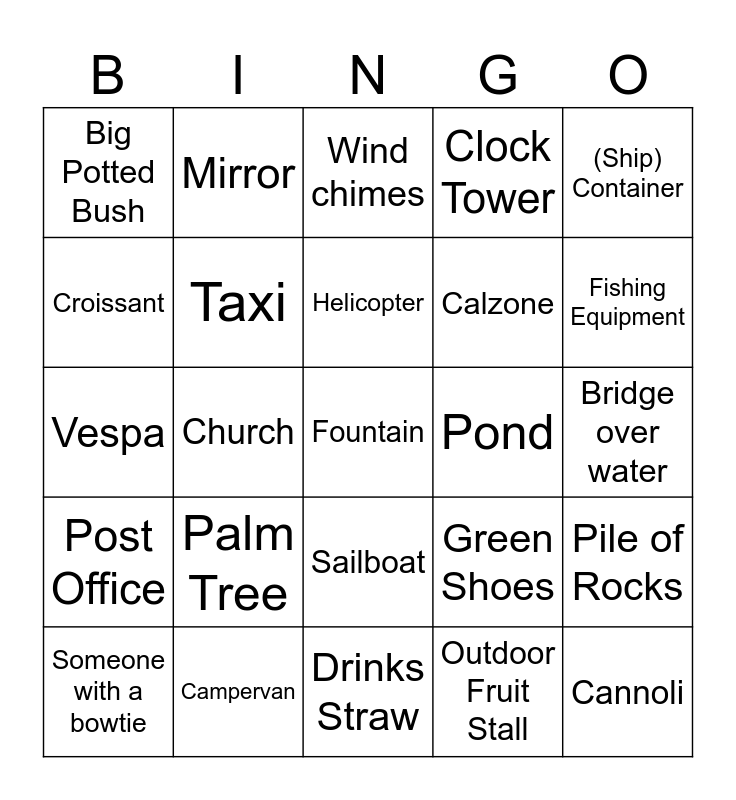 | B | I | N | G | O |
|---|---|---|---|---|
| Big Potted Bush | Mirror | Wind chimes | Clock Tower | (Ship) Container |
| Croissant | Taxi | Helicopter | Calzone | Fishing Equipment |
| Vespa | Church | Fountain | Pond | Bridge over water |
| Post Office | Palm Tree | Sailboat | Green Shoes | Pile of Rocks |
| Someone with a bowtie | Campervan | Drinks Straw | Outdoor Fruit Stall | Cannoli |